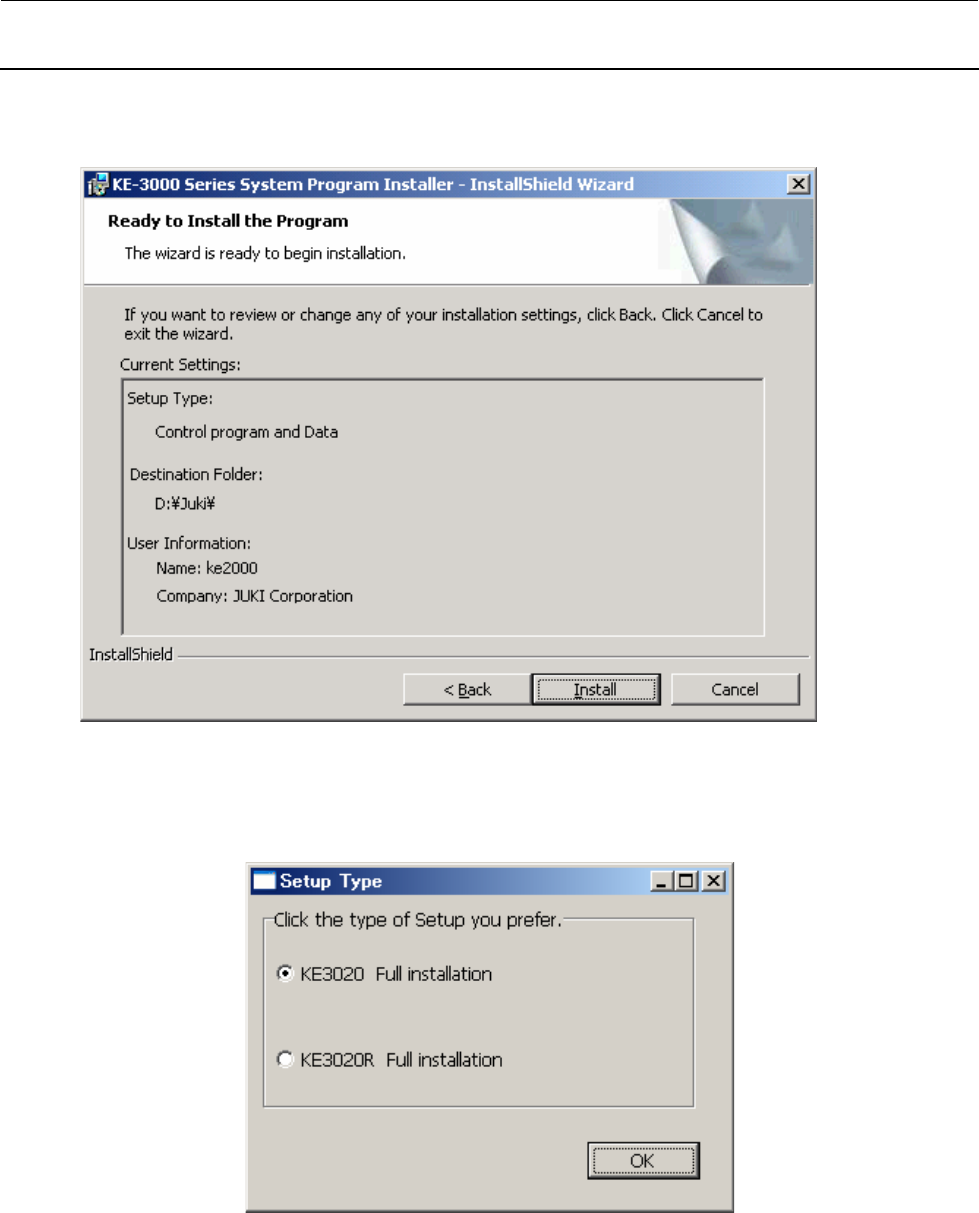 KE-3000 Series System Program Installer - InstallShield Wizard

Ready to Install the Program

The wizard is ready to begin installation.

If you want to review or change any of your installation settings, click Back. Click Cancel to exit the wizard.

Current Settings:

Setup Type:

Control program and Data

Destination Folder:

D:¥Juki¥

User Information:

Name: ke2000

Company: JUKI Corporation

InstallShield

< Back

Install

Cancel

Setup Type

Click the type of Setup you prefer.

KE3020 Full installation

KE3020R Full installation

OK